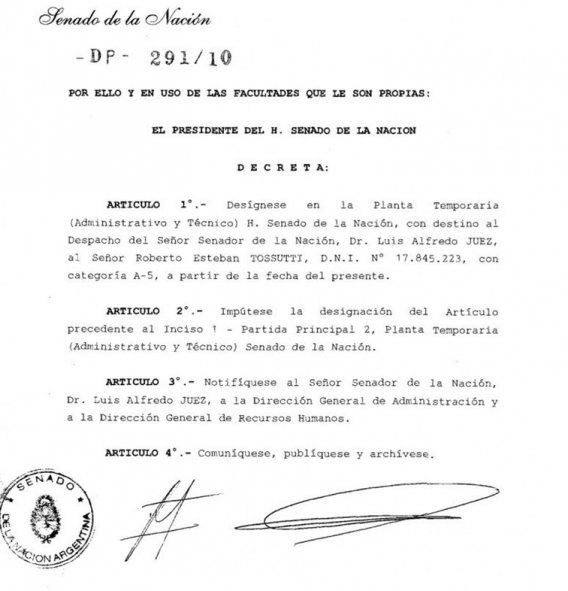 Senado de la Nación

-DP- 291/10

POR ELLO Y EN USO DE LAS FACULTADES QUE LE SON PROPIAS:

EL PRESIDENTE DEL H. SENADO DE LA NACION

D E C R E T A:

ARTICULO 1°.- Desígnese en la Planta Temporaria (Administrativo y Técnico) H. Senado de la Nación, con destino al Despacho del Señor Senador de la Nación, Dr. Luis Alfredo JUEZ, al Señor Roberto Esteban TOSSUTTI, D.N.I. N° 17.845.223, con categoría A-5, a partir de la fecha del presente.

ARTICULO 2°.- Impútese la designación del Artículo precedente al Inciso 1 - Partida Principal 2, Planta Temporaria (Administrativo y Técnico) Senado de la Nación.

ARTICULO 3°.- Notifíquese al Señor Senador de la Nación, Dr. Luis Alfredo JUEZ, a la Dirección General de Administración y a la Dirección General de Recursos Humanos.

ARTICULO 4°.- Comuníquese, publíquese y archívese.

SENADO DE LA NACION ARGENTINA